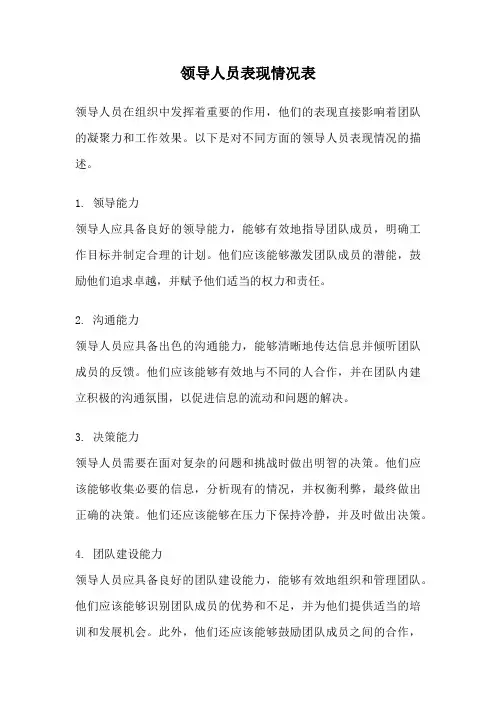 领导人员表现情况表

领导人员在组织中发挥着重要的作用，他们的表现直接影响着团队的凝聚力和工作效果。以下是对不同方面的领导人员表现情况的描述。

1. 领导能力
领导人应具备良好的领导能力，能够有效地指导团队成员，明确工作目标并制定合理的计划。他们应该能够激发团队成员的潜能，鼓励他们追求卓越，并赋予他们适当的权力和责任。

2. 沟通能力
领导人员应具备出色的沟通能力，能够清晰地传达信息并倾听团队成员的反馈。他们应该能够有效地与不同的人合作，并在团队内建立积极的沟通氛围，以促进信息的流动和问题的解决。

3. 决策能力
领导人员需要在面对复杂的问题和挑战时做出明智的决策。他们应该能够收集必要的信息，分析现有的情况，并权衡利弊，最终做出正确的决策。他们还应该能够在压力下保持冷静，并及时做出决策。

4. 团队建设能力
领导人员应具备良好的团队建设能力，能够有效地组织和管理团队。他们应该能够识别团队成员的优势和不足，并为他们提供适当的培训和发展机会。此外，他们还应该能够鼓励团队成员之间的合作，